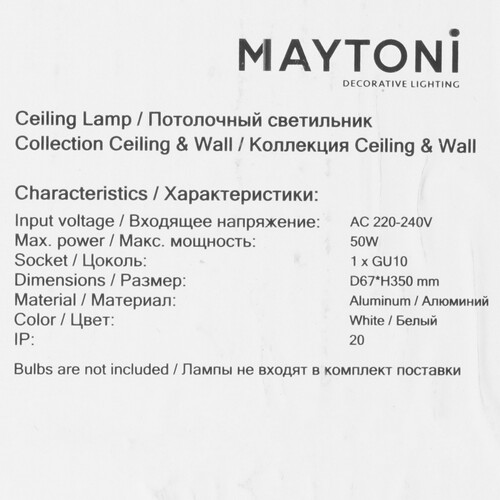 MAYTONI
DECORATIVE LIGHTING

Ceiling Lamp / Потолочный светильник
Collection Ceiling & Wall / Коллекция Ceiling & Wall

Characteristics / Характеристики:

| | |
|---|---|
| Input voltage / Входящее напряжение: | AC 220-240V |
| Max. power / Макс. мощность: | 50W |
| Socket / Цоколь: | 1 x GU10 |
| Dimensions / Размер: | D67*H350 mm |
| Material / Материал: | Aluminum / Алюминий |
| Color / Цвет: | White / Белый |
| IP: | 20 |

Bulbs are not included / Лампы не входят в комплект поставки